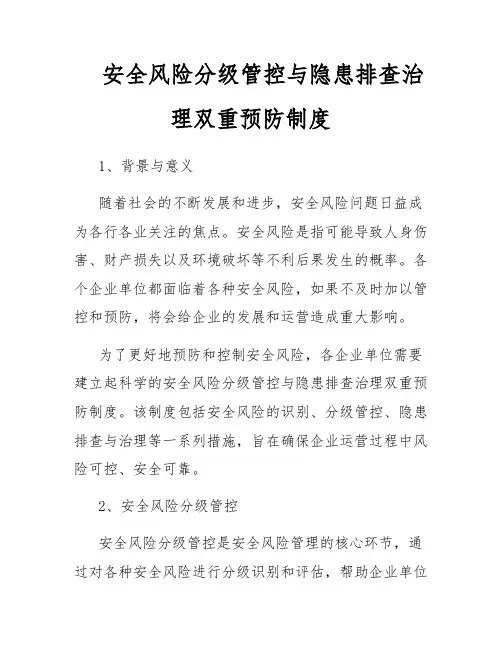 安全风险分级管控与隐患排查治理双重预防制度

1、背景与意义

随着社会的不断发展和进步，安全风险问题日益成为各行各业关注的焦点。安全风险是指可能导致人身伤害、财产损失以及环境破坏等不利后果发生的概率。各个企业单位都面临着各种安全风险，如果不及时加以管控和预防，将会给企业的发展和运营造成重大影响。

为了更好地预防和控制安全风险，各企业单位需要建立起科学的安全风险分级管控与隐患排查治理双重预防制度。该制度包括安全风险的识别、分级管控、隐患排查与治理等一系列措施，旨在确保企业运营过程中风险可控、安全可靠。

2、安全风险分级管控

安全风险分级管控是安全风险管理的核心环节，通过对各种安全风险进行分级识别和评估，帮助企业单位